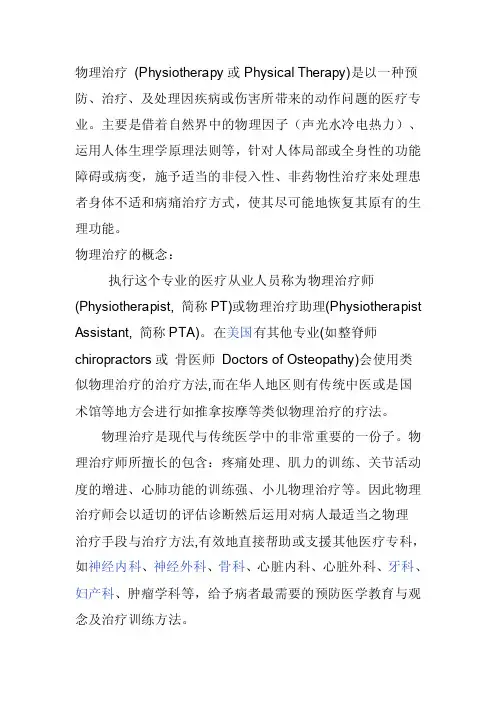 物理治疗 (Physiotherapy 或 Physical Therapy)是以一种预防、治疗、及处理因疾病或伤害所带来的动作问题的医疗专业。主要是借着自然界中的物理因子（声光水冷电热力）、运用人体生理学原理法则等，针对人体局部或全身性的功能障碍或病变，施予适当的非侵入性、非药物性治疗来处理患者身体不适和病痛治疗方式，使其尽可能地恢复其原有的生理功能。

物理治疗的概念：

执行这个专业的医疗从业人员称为物理治疗师(Physiotherapist, 简称 PT)或物理治疗助理(Physiotherapist Assistant, 简称 PTA)。在美国有其他专业(如整脊师 chiropractors 或 骨医师 Doctors of Osteopathy)会使用类似物理治疗的治疗方法,而在华人地区则有传统中医或是国术馆等地方会进行如推拿按摩等类似物理治疗的疗法。

物理治疗是现代与传统医学中的非常重要的一份子。物理治疗师所擅长的包含：疼痛处理、肌力的训练、关节活动度的增进、心肺功能的训练强、小儿物理治疗等。因此物理治疗师会以适切的评估诊断然后运用对病人最适当之物理治疗手段与治疗方法,有效地直接帮助或支援其他医疗专科，如神经内科、神经外科、骨科、心脏内科、心脏外科、牙科、妇产科、肿瘤学科等，给予病者最需要的预防医学教育与观念及治疗训练方法。